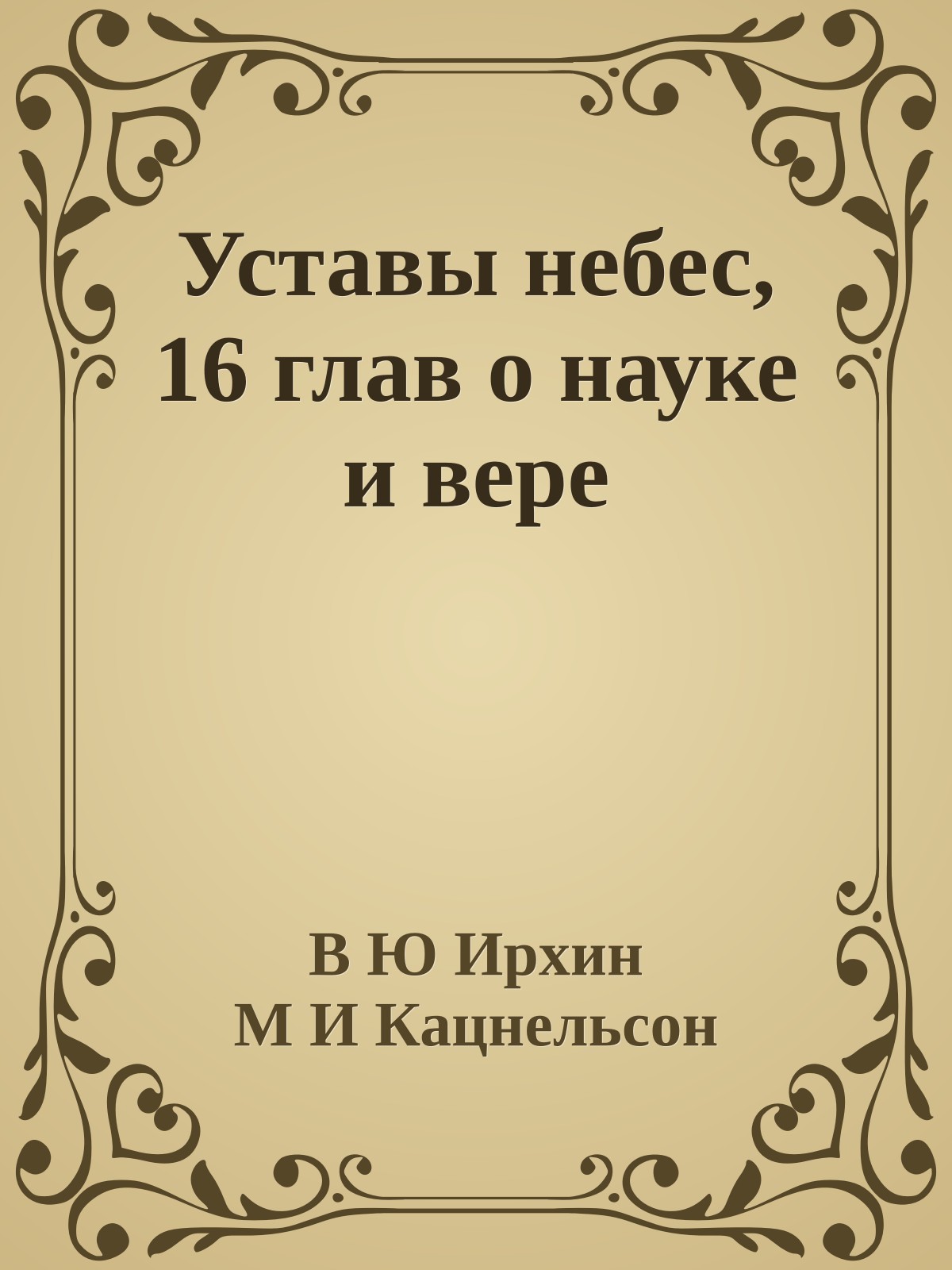 Уставы небес, 16 глав о науке и вере

В Ю Ирхин
М И Кацнельсон